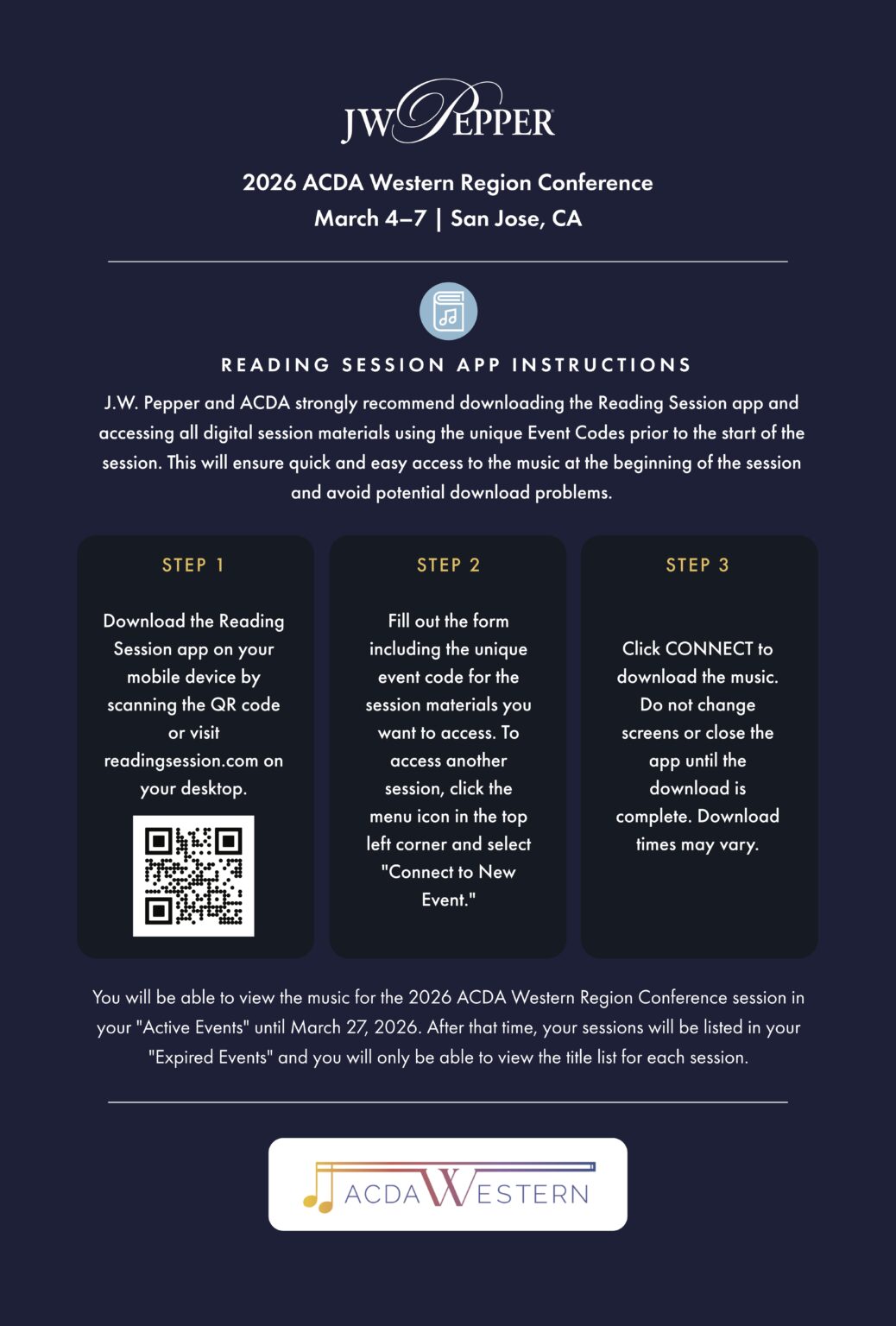 JW PEPPER

2026 ACDA Western Region Conference
March 4–7 | San Jose, CA

READING SESSION APP INSTRUCTIONS

J.W. Pepper and ACDA strongly recommend downloading the Reading Session app and accessing all digital session materials using the unique Event Codes prior to the start of the session. This will ensure quick and easy access to the music at the beginning of the session and avoid potential download problems.

STEP 1

Download the Reading Session app on your mobile device by scanning the QR code or visit readingsession.com on your desktop.

STEP 2

Fill out the form including the unique event code for the session materials you want to access. To access another session, click the menu icon in the top left corner and select "Connect to New Event."

STEP 3

Click CONNECT to download the music. Do not change screens or close the app until the download is complete. Download times may vary.

You will be able to view the music for the 2026 ACDA Western Region Conference session in your "Active Events" until March 27, 2026. After that time, your sessions will be listed in your "Expired Events" and you will only be able to view the title list for each session.

ACDA WESTERN